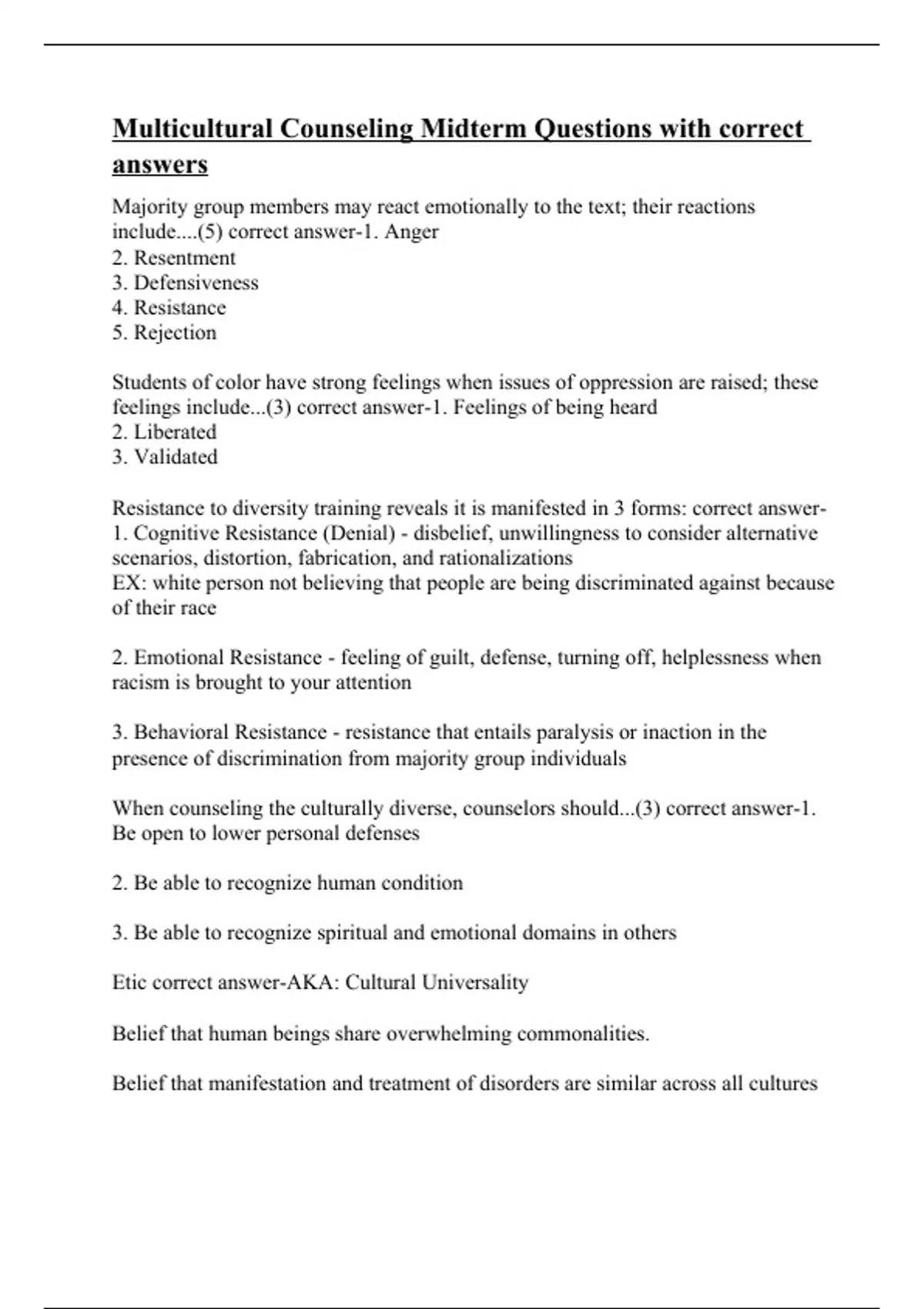 Multicultural Counseling Midterm Questions with correct answers

Majority group members may react emotionally to the text; their reactions include....(5) correct answer-1. Anger
2. Resentment
3. Defensiveness
4. Resistance
5. Rejection

Students of color have strong feelings when issues of oppression are raised; these feelings include...(3) correct answer-1. Feelings of being heard
2. Liberated
3. Validated

Resistance to diversity training reveals it is manifested in 3 forms: correct answer-1. Cognitive Resistance (Denial) - disbelief, unwillingness to consider alternative scenarios, distortion, fabrication, and rationalizations
EX: white person not believing that people are being discriminated against because of their race

2. Emotional Resistance - feeling of guilt, defense, turning off, helplessness when racism is brought to your attention

3. Behavioral Resistance - resistance that entails paralysis or inaction in the presence of discrimination from majority group individuals

When counseling the culturally diverse, counselors should...(3) correct answer-1. Be open to lower personal defenses

2. Be able to recognize human condition

3. Be able to recognize spiritual and emotional domains in others

Etic correct answer-AKA: Cultural Universality

Belief that human beings share overwhelming commonalities.

Belief that manifestation and treatment of disorders are similar across all cultures